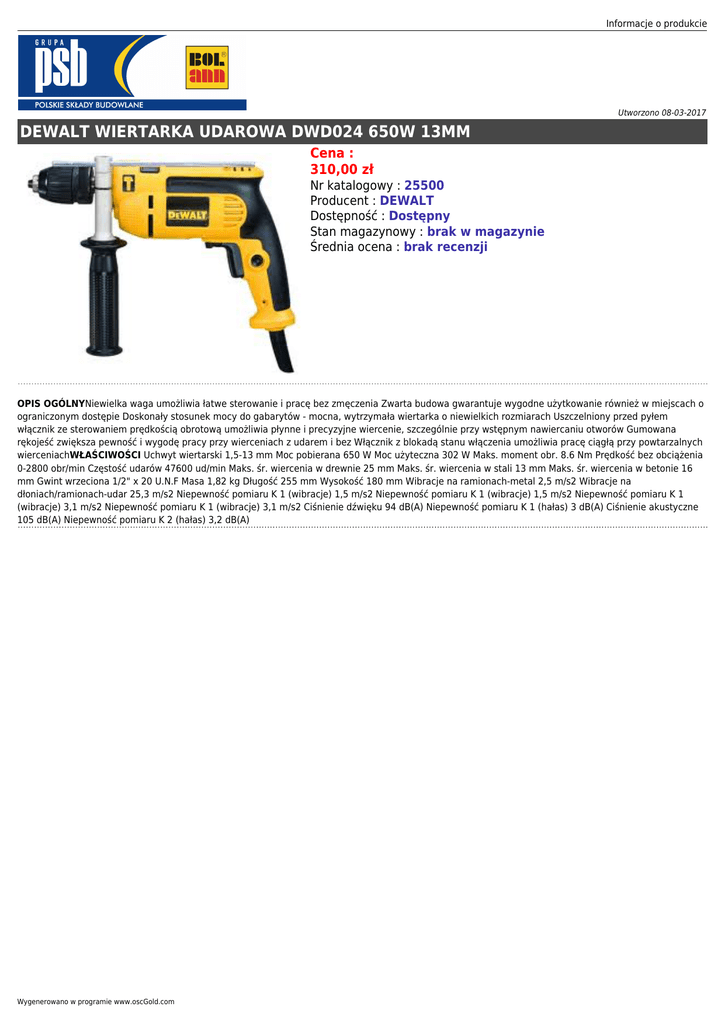 Informacje o produkcie

GRUPA
psb
POLSKIE SKŁADY BUDOWLANE

BOL ann

Utworzono 08-03-2017

DEWALT WIERTARKA UDAROWA DWD024 650W 13MM

DEWALT

Cena :
310,00 zł
Nr katalogowy : 25500
Producent : DEWALT
Dostępność : Dostępny
Stan magazynowy : brak w magazynie
Średnia ocena : brak recenzji

OPIS OGÓLNYNiewielka waga umożliwia łatwe sterowanie i pracę bez zmęczenia Zwarta budowa gwarantuje wygodne użytkowanie również w miejscach o ograniczonym dostępie Doskonały stosunek mocy do gabarytów - mocna, wytrzymała wiertarka o niewielkich rozmiarach Uszczelniony przed pyłem włącznik ze sterowaniem prędkością obrotową umożliwia płynne i precyzyjne wiercenie, szczególnie przy wstępnym nawiercaniu otworów Gumowana rękojeść zwiększa pewność i wygodę pracy przy wierceniach z udarem i bez Włącznik z blokadą stanu włączenia umożliwia pracę ciągłą przy powtarzalnych wierceniachWŁAŚCIWOŚCI Uchwyt wiertarski 1,5-13 mm Moc pobierana 650 W Moc użyteczna 302 W Maks. moment obr. 8.6 Nm Prędkość bez obciążenia 0-2800 obr/min Częstość udarów 47600 ud/min Maks. śr. wiercenia w drewnie 25 mm Maks. śr. wiercenia w stali 13 mm Maks. śr. wiercenia w betonie 16 mm Gwint wrzeciona 1/2" x 20 U.N.F Masa 1,82 kg Długość 255 mm Wysokość 180 mm Wibracje na ramionach-metal 2,5 m/s2 Wibracje na dłoniach/ramionach-udar 25,3 m/s2 Niepewność pomiaru K 1 (wibracje) 1,5 m/s2 Niepewność pomiaru K 1 (wibracje) 1,5 m/s2 Niepewność pomiaru K 1 (wibracje) 3,1 m/s2 Niepewność pomiaru K 1 (wibracje) 3,1 m/s2 Ciśnienie dźwięku 94 dB(A) Niepewność pomiaru K 1 (hałas) 3 dB(A) Ciśnienie akustyczne 105 dB(A) Niepewność pomiaru K 2 (hałas) 3,2 dB(A)

Wygenerowano w programie www.oscGold.com